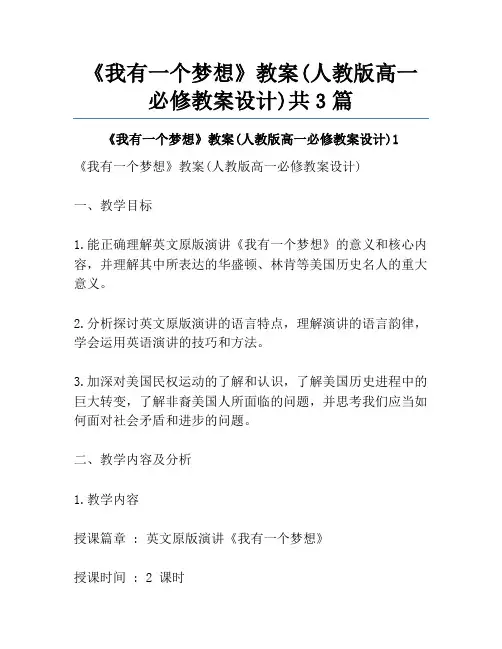 《我有一个梦想》教案(人教版高一必修教案设计)共3篇

《我有一个梦想》教案(人教版高一必修教案设计)1

《我有一个梦想》教案(人教版高一必修教案设计)

一、教学目标

1.能正确理解英文原版演讲《我有一个梦想》的意义和核心内容，并理解其中所表达的华盛顿、林肯等美国历史名人的重大意义。

2.分析探讨英文原版演讲的语言特点，理解演讲的语言韵律，学会运用英语演讲的技巧和方法。

3.加深对美国民权运动的了解和认识，了解美国历史进程中的巨大转变，了解非裔美国人所面临的问题，并思考我们应当如何面对社会矛盾和进步的问题。

二、教学内容及分析

1.教学内容

授课篇章 ： 英文原版演讲《我有一个梦想》

授课时间 ： 2 课时